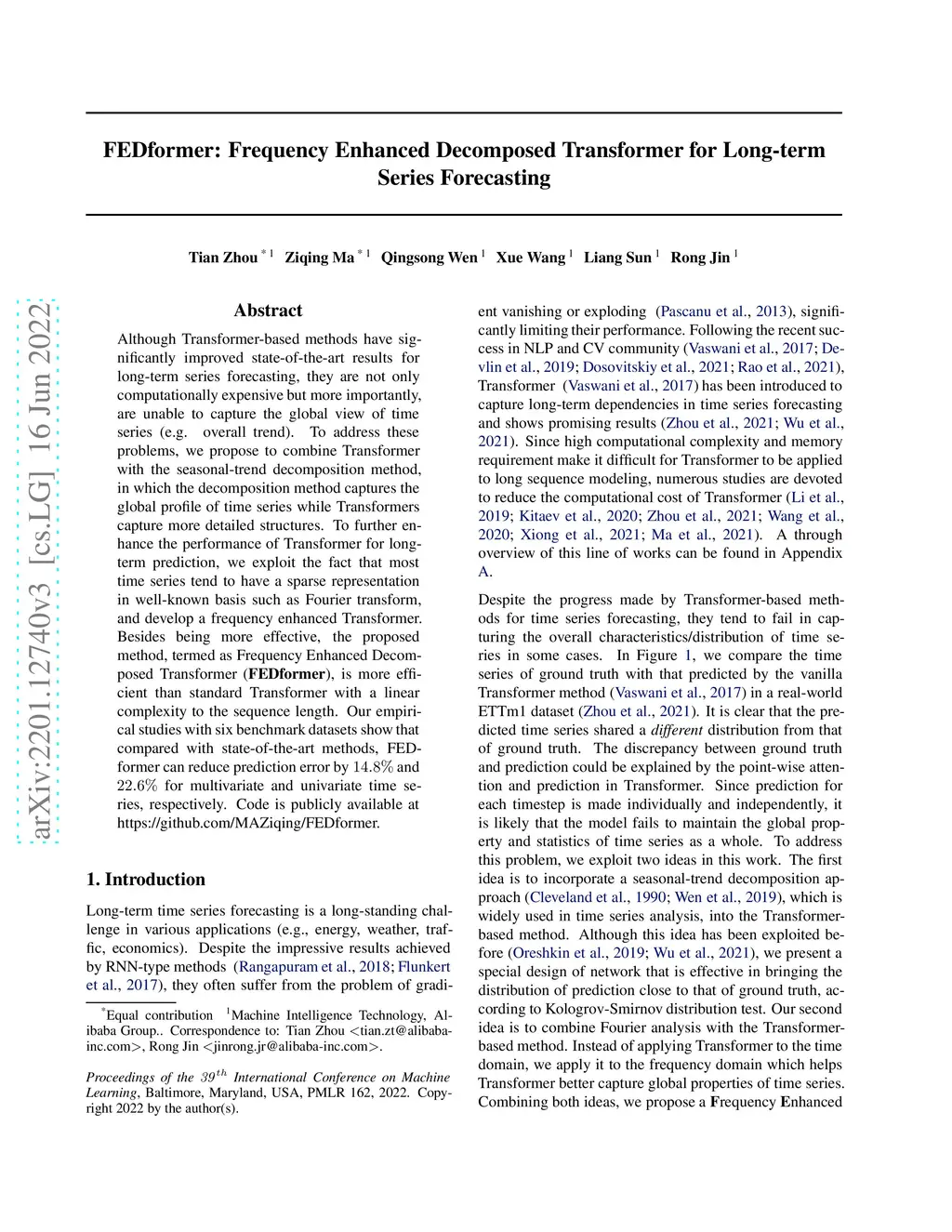 arXiv:2201.12740v3 [cs.LG] 16 Jun 2022

FEDformer: Frequency Enhanced Decomposed Transformer for Long-term Series Forecasting

Tian Zhou $^{*1}$ Ziqing Ma $^{*1}$ Qingsong Wen $^{1}$ Xue Wang $^{1}$ Liang Sun $^{1}$ Rong Jin $^{1}$

Abstract

Although Transformer-based methods have significantly improved state-of-the-art results for long-term series forecasting, they are not only computationally expensive but more importantly, are unable to capture the global view of time series (e.g. overall trend). To address these problems, we propose to combine Transformer with the seasonal-trend decomposition method, in which the decomposition method captures the global profile of time series while Transformers capture more detailed structures. To further enhance the performance of Transformer for long-term prediction, we exploit the fact that most time series tend to have a sparse representation in well-known basis such as Fourier transform, and develop a frequency enhanced Transformer. Besides being more effective, the proposed method, termed as Frequency Enhanced Decomposed Transformer (FEDformer), is more efficient than standard Transformer with a linear complexity to the sequence length. Our empirical studies with six benchmark datasets show that compared with state-of-the-art methods, FEDformer can reduce prediction error by $14.8\%$ and $22.6\%$ for multivariate and univariate time series, respectively. Code is publicly available at https://github.com/MAZiqing/FEDformer.

1. Introduction

Long-term time series forecasting is a long-standing challenge in various applications (e.g., energy, weather, traffic, economics). Despite the impressive results achieved by RNN-type methods (Rangapuram et al., 2018; Flunkert et al., 2017), they often suffer from the problem of gradient vanishing or exploding (Pascanu et al., 2013), significantly limiting their performance. Following the recent success in NLP and CV community (Vaswani et al., 2017; Devlin et al., 2019; Dosovitskiy et al., 2021; Rao et al., 2021), Transformer (Vaswani et al., 2017) has been introduced to capture long-term dependencies in time series forecasting and shows promising results (Zhou et al., 2021; Wu et al., 2021). Since high computational complexity and memory requirement make it difficult for Transformer to be applied to long sequence modeling, numerous studies are devoted to reduce the computational cost of Transformer (Li et al., 2019; Kitaev et al., 2020; Zhou et al., 2021; Wang et al., 2020; Xiong et al., 2021; Ma et al., 2021). A through overview of this line of works can be found in Appendix A.

Despite the progress made by Transformer-based methods for time series forecasting, they tend to fail in capturing the overall characteristics/distribution of time series in some cases. In Figure 1, we compare the time series of ground truth with that predicted by the vanilla Transformer method (Vaswani et al., 2017) in a real-world ETTm1 dataset (Zhou et al., 2021). It is clear that the predicted time series shared a different distribution from that of ground truth. The discrepancy between ground truth and prediction could be explained by the point-wise attention and prediction in Transformer. Since prediction for each timestep is made individually and independently, it is likely that the model fails to maintain the global property and statistics of time series as a whole. To address this problem, we exploit two ideas in this work. The first idea is to incorporate a seasonal-trend decomposition approach (Cleveland et al., 1990; Wen et al., 2019), which is widely used in time series analysis, into the Transformer-based method. Although this idea has been exploited before (Oreshkin et al., 2019; Wu et al., 2021), we present a special design of network that is effective in bringing the distribution of prediction close to that of ground truth, according to Kologrov-Smirnov distribution test. Our second idea is to combine Fourier analysis with the Transformer-based method. Instead of applying Transformer to the time domain, we apply it to the frequency domain which helps Transformer better capture global properties of time series. Combining both ideas, we propose a Frequency Enhanced

$^{*}$Equal contribution $^{1}$Machine Intelligence Technology, Alibaba Group.. Correspondence to: Tian Zhou <tian.zt@alibaba-inc.com>, Rong Jin <jinrong.jr@alibaba-inc.com>.

Proceedings of the $39^{th}$ International Conference on Machine Learning, Baltimore, Maryland, USA, PMLR 162, 2022. Copyright 2022 by the author(s).